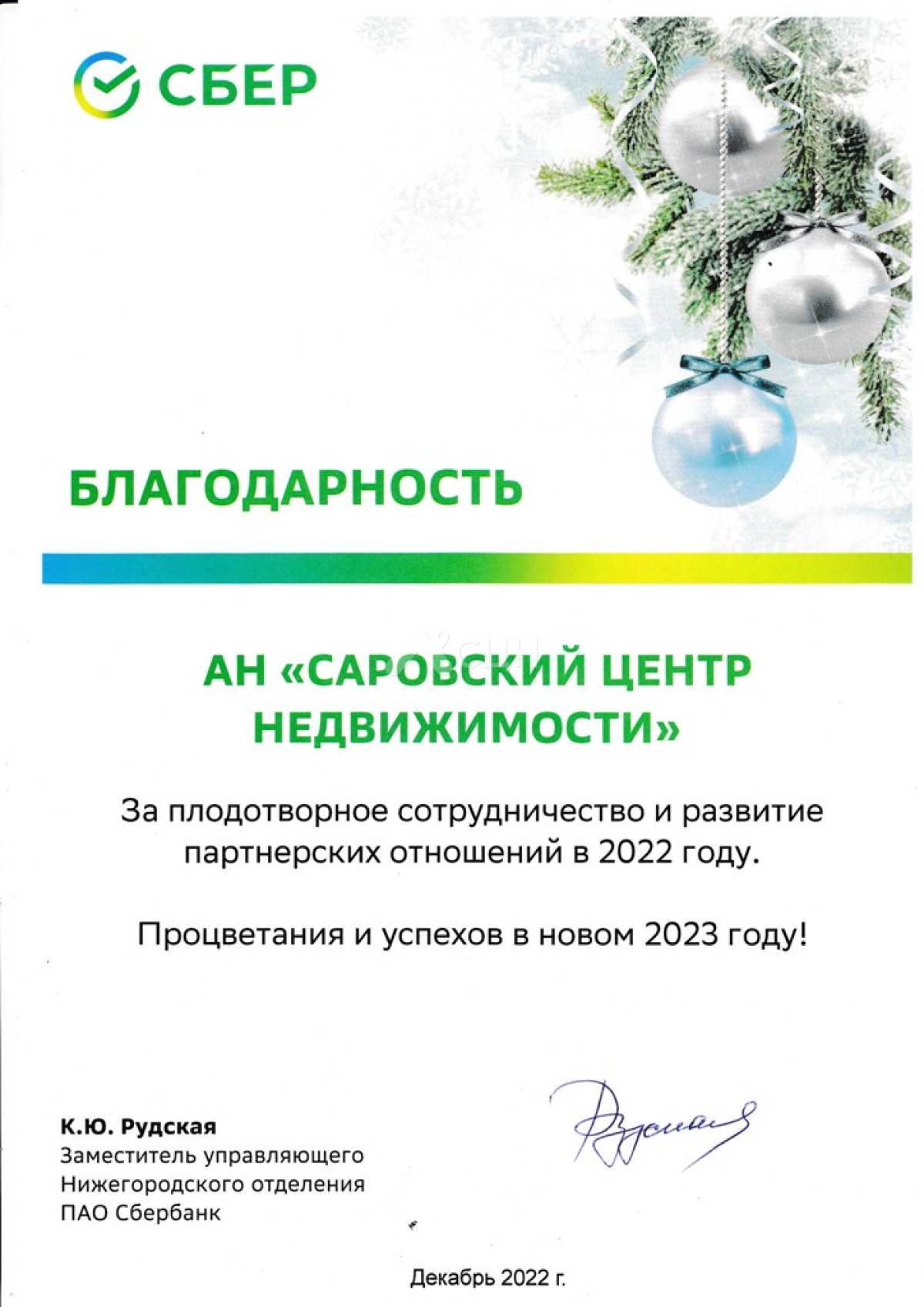 СБЕР

БЛАГОДАРНОСТЬ

АН «САРОВСКИЙ ЦЕНТР НЕДВИЖИМОСТИ»

За плодотворное сотрудничество и развитие партнерских отношений в 2022 году.

Процветания и успехов в новом 2023 году!

К.Ю. Рудская
Заместитель управляющего
Нижегородского отделения
ПАО Сбербанк

Декабрь 2022 г.